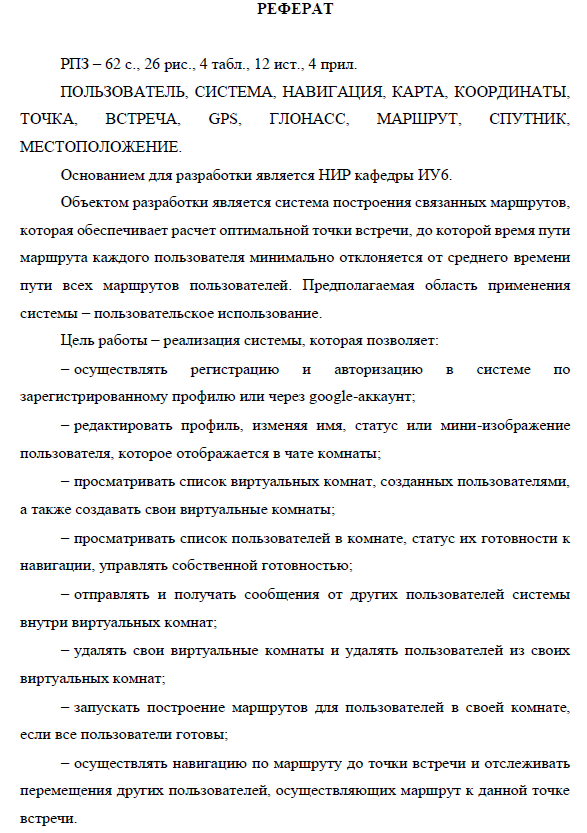 РЕФЕРАТ

РПЗ – 62 с., 26 рис., 4 табл., 12 ист., 4 прил.

ПОЛЬЗОВАТЕЛЬ, СИСТЕМА, НАВИГАЦИЯ, КАРТА, КООРДИНАТЫ, ТОЧКА, ВСТРЕЧА, GPS, ГЛОНАСС, МАРШРУТ, СПУТНИК, МЕСТОПОЛОЖЕНИЕ.

Основанием для разработки является НИР кафедры ИУ6.

Объектом разработки является система построения связанных маршрутов, которая обеспечивает расчет оптимальной точки встречи, до которой время пути маршрута каждого пользователя минимально отклоняется от среднего времени пути всех маршрутов пользователей. Предполагаемая область применения системы – пользовательское использование.

Цель работы – реализация системы, которая позволяет:

– осуществлять регистрацию и авторизацию в системе по зарегистрированному профилю или через google-аккаунт;

– редактировать профиль, изменяя имя, статус или мини-изображение пользователя, которое отображается в чате комнаты;

– просматривать список виртуальных комнат, созданных пользователями, а также создавать свои виртуальные комнаты;

– просматривать список пользователей в комнате, статус их готовности к навигации, управлять собственной готовностью;

– отправлять и получать сообщения от других пользователей системы внутри виртуальных комнат;

– удалять свои виртуальные комнаты и удалять пользователей из своих виртуальных комнат;

– запускать построение маршрутов для пользователей в своей комнате, если все пользователи готовы;

– осуществлять навигацию по маршруту до точки встречи и отслеживать перемещения других пользователей, осуществляющих маршрут к данной точке встречи.